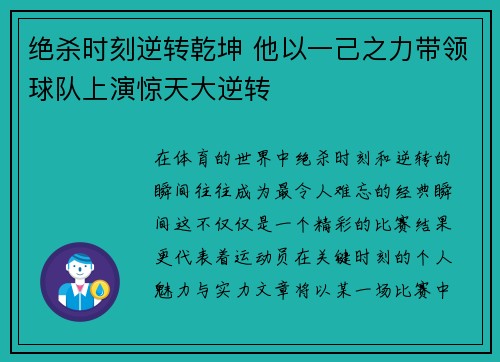 绝杀时刻逆转乾坤 他以一己之力带领球队上演惊天大逆转

在体育的世界中绝杀时刻和逆转的瞬间往往成为最令人难忘的经典瞬间这不仅仅是一个精彩的比赛结果更代表着运动员在关键时刻的个人魅力与实力文章将以某一场比赛中